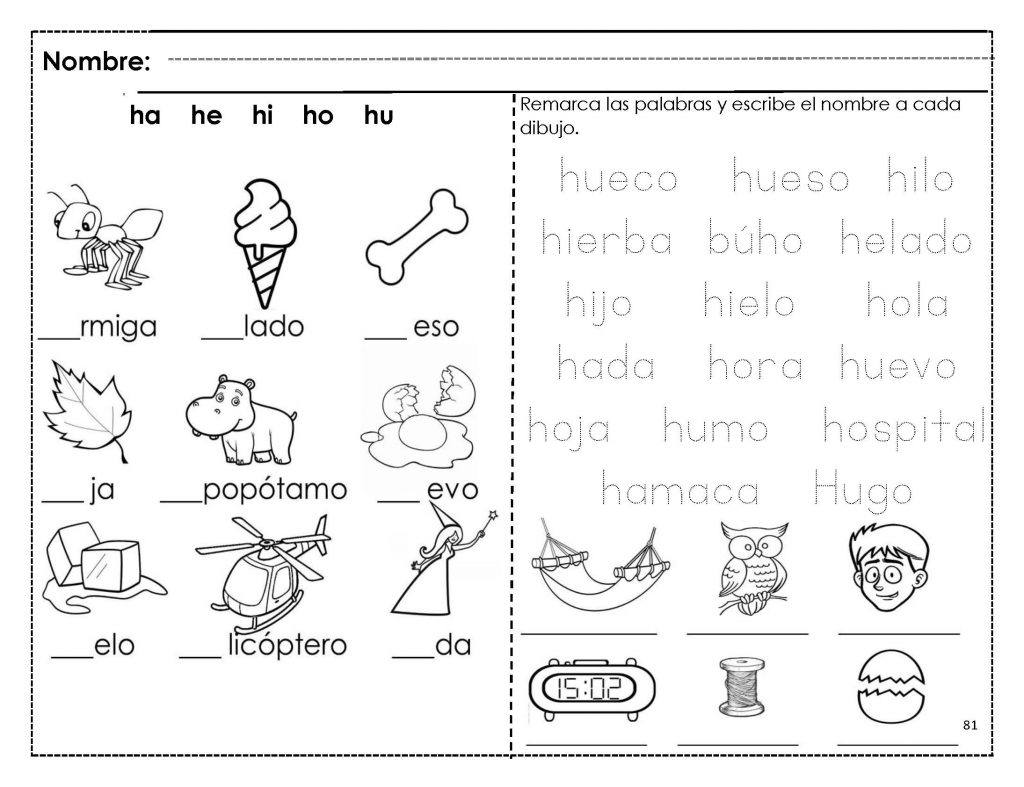 Nombre:

ha he hi ho hu

___rmiga ___lado ___ eso

___ ja ___popótamo ___ evo

___elo ___ licóptero ___da

Remarca las palabras y escribe el nombre a cada dibujo.

hueco hueso hilo
hierba búho helado
hijo hielo hola
hada hora huevo
hoja humo hospital
hamaca Hugo

15:02

81